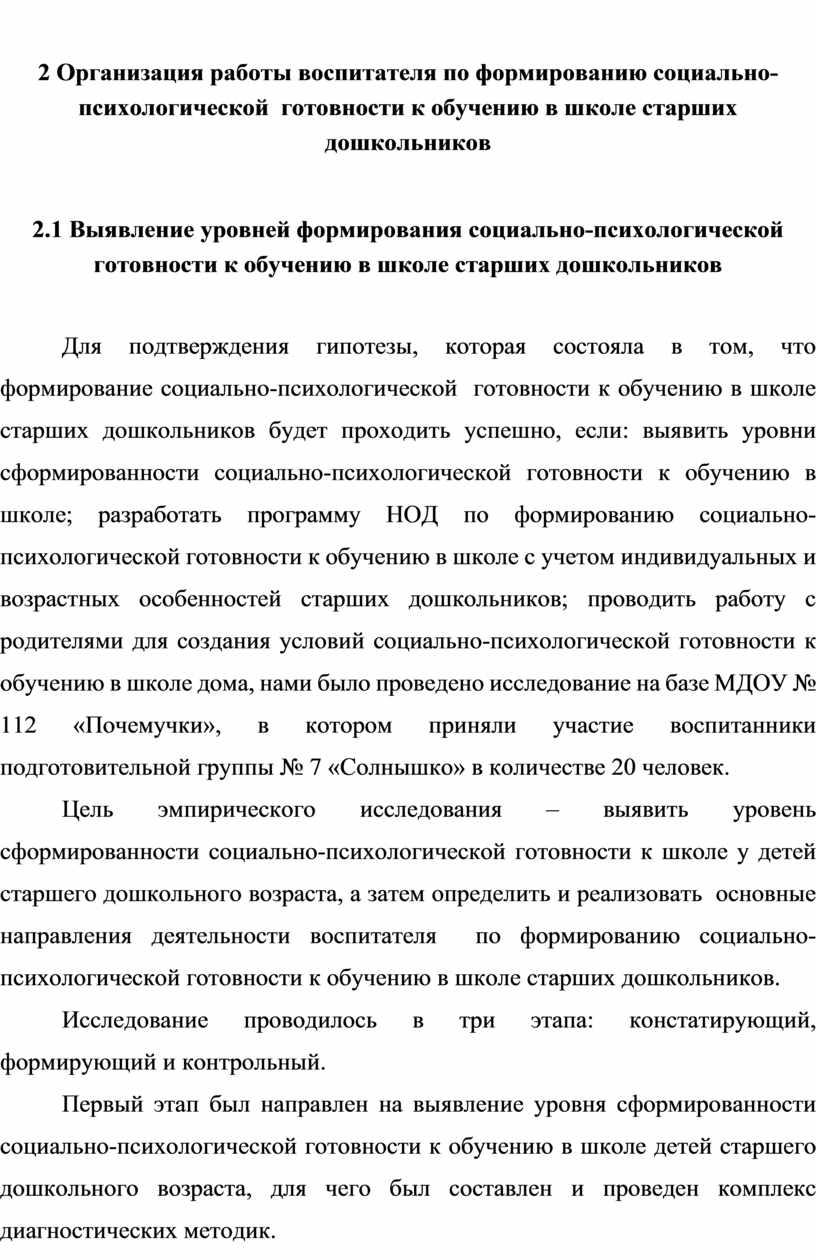 2 Организация работы воспитателя по формированию социально-психологической готовности к обучению в школе старших дошкольников

2.1 Выявление уровней формирования социально-психологической готовности к обучению в школе старших дошкольников

Для подтверждения гипотезы, которая состояла в том, что формирование социально-психологической готовности к обучению в школе старших дошкольников будет проходить успешно, если: выявить уровни сформированности социально-психологической готовности к обучению в школе; разработать программу НОД по формированию социально-психологической готовности к обучению в школе с учетом индивидуальных и возрастных особенностей старших дошкольников; проводить работу с родителями для создания условий социально-психологической готовности к обучению в школе дома, нами было проведено исследование на базе МДОУ № 112 «Почемучки», в котором приняли участие воспитанники подготовительной группы № 7 «Солнышко» в количестве 20 человек.

Цель эмпирического исследования – выявить уровень сформированности социально-психологической готовности к школе у детей старшего дошкольного возраста, а затем определить и реализовать основные направления деятельности воспитателя по формированию социально-психологической готовности к обучению в школе старших дошкольников.

Исследование проводилось в три этапа: констатирующий, формирующий и контрольный.

Первый этап был направлен на выявление уровня сформированности социально-психологической готовности к обучению в школе детей старшего дошкольного возраста, для чего был составлен и проведен комплекс диагностических методик.